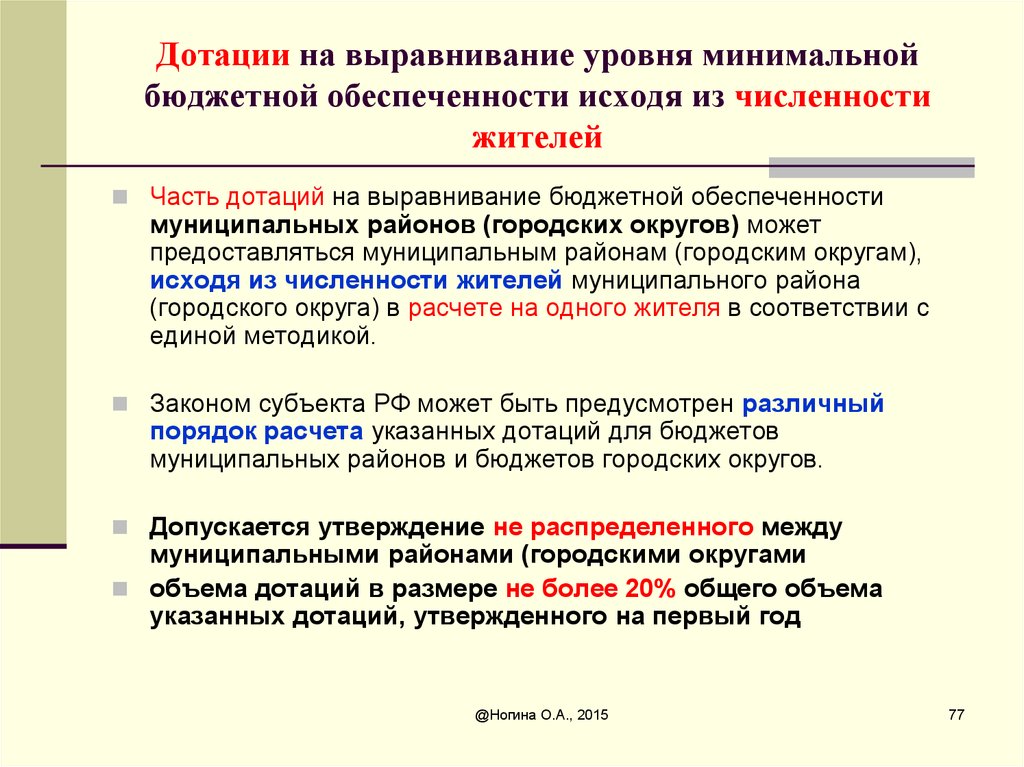 Дотации на выравнивание уровня минимальной бюджетной обеспеченности исходя из численности жителей

Часть дотаций на выравнивание бюджетной обеспеченности муниципальных районов (городских округов) может предоставляться муниципальным районам (городским округам), исходя из численности жителей муниципального района (городского округа) в расчете на одного жителя в соответствии с единой методикой.

Законом субъекта РФ может быть предусмотрен различный порядок расчета указанных дотаций для бюджетов муниципальных районов и бюджетов городских округов.

Допускается утверждение не распределенного между муниципальными районами (городскими округами

объема дотаций в размере не более 20% общего объема указанных дотаций, утвержденного на первый год

@Ногина О.А., 2015

77